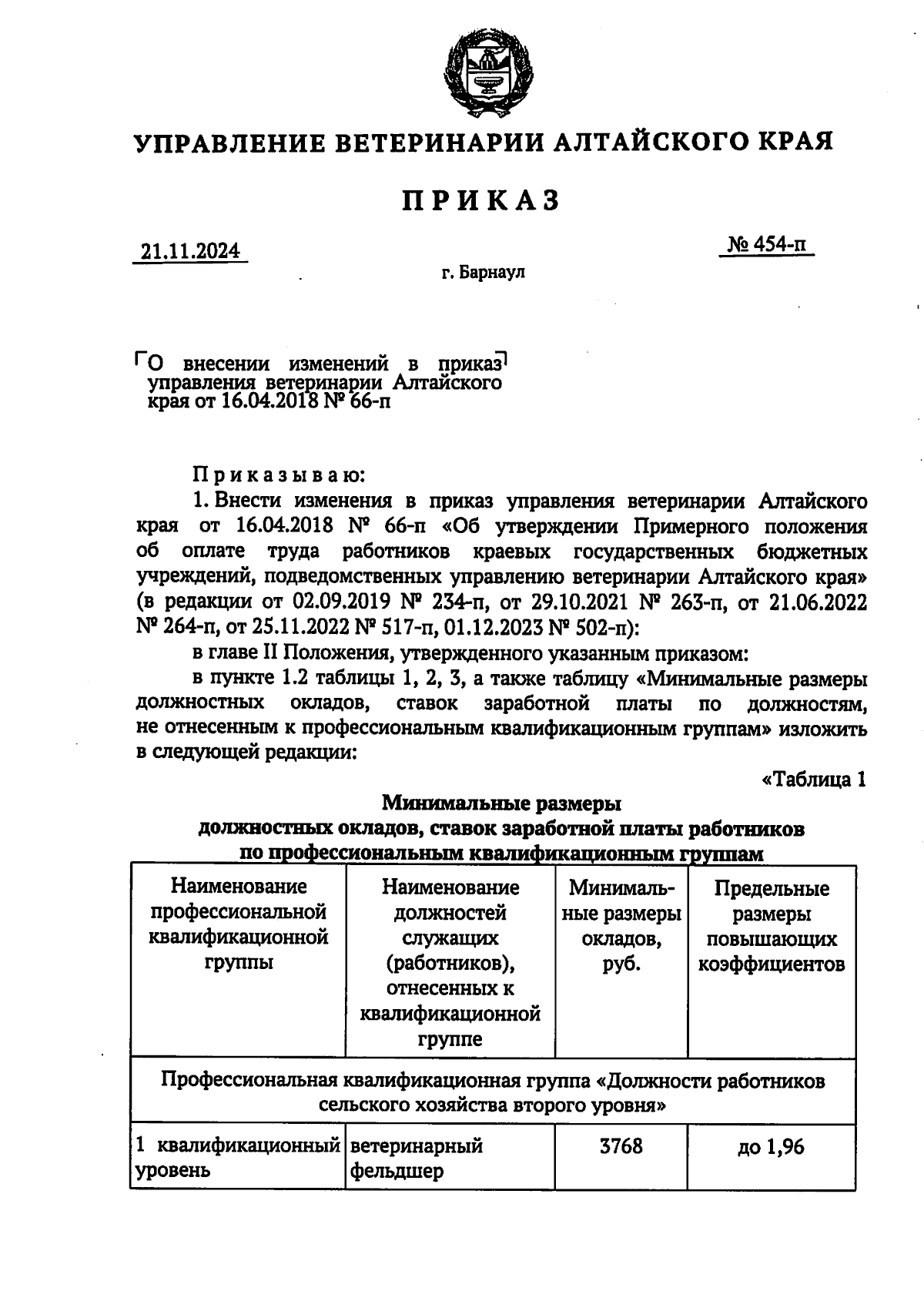 УПРАВЛЕНИЕ ВЕТЕРИНАРИИ АЛТАЙСКОГО КРАЯ

ПРИКАЗ

21.11.2024

№ 454-п

г. Барнаул

О внесении изменений в приказ управления ветеринарии Алтайского края от 16.04.2018 № 66-п

Приказываю:

1. Внести изменения в приказ управления ветеринарии Алтайского края от 16.04.2018 № 66-п «Об утверждении Примерного положения об оплате труда работников краевых государственных бюджетных учреждений, подведомственных управлению ветеринарии Алтайского края» (в редакции от 02.09.2019 № 234-п, от 29.10.2021 № 263-п, от 21.06.2022 № 264-п, от 25.11.2022 № 517-п, 01.12.2023 № 502-п):

в главе II Положения, утвержденного указанным приказом:

в пункте 1.2 таблицы 1, 2, 3, а также таблицу «Минимальные размеры должностных окладов, ставок заработной платы по должностям, не отнесенным к профессиональным квалификационным группам» изложить в следующей редакции:

«Таблица 1

Минимальные размеры должностных окладов, ставок заработной платы работников по профессиональным квалификационным группам

| Наименование профессиональной квалификационной группы | Наименование должностей служащих (работников), отнесенных к квалификационной группе | Минимальные размеры окладов, руб. | Предельные размеры повышающих коэффициентов |
|---|---|---|---|
| Профессиональная квалификационная группа «Должности работников сельского хозяйства второго уровня» | | | |
| 1 квалификационный уровень | ветеринарный фельдшер | 3768 | до 1,96 |